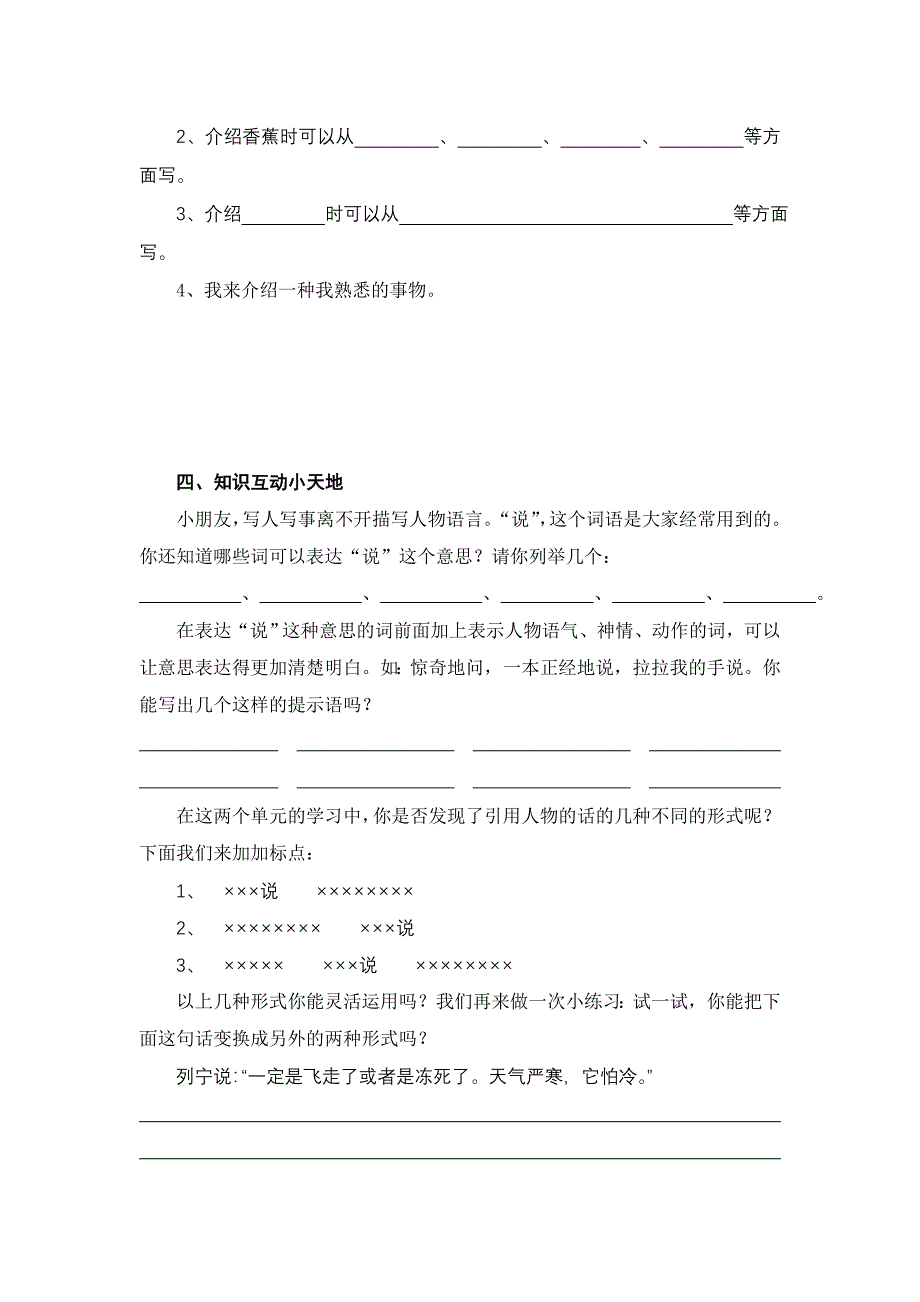 2、介绍香蕉时可以从________、________、________、________等方面写。

3、介绍________时可以从________________________________等方面写。

4、我来介绍一种我熟悉的事物。

四、知识互动小天地

小朋友，写人写事离不开描写人物语言。“说”，这个词语是大家经常用到的。你还知道哪些词可以表达“说”这个意思？请你列举几个：

__________、__________、__________、__________、__________、__________。

在表达“说”这种意思的词前面加上表示人物语气、神情、动作的词，可以让意思表达得更加清楚明白。如：惊奇地问，一本正经地说，拉拉我的手说。你能写出几个这样的提示语吗？

______________ ________________ ________________ ______________

______________ ________________ ________________ ______________

在这两个单元的学习中，你是否发现了引用人物的话的几种不同的形式呢？下面我们来加加标点：

1、 ×××说 ××××××××

2、 ×××××××× ×××说

3、 ××××× ×××说 ××××××××

以上几种形式你能灵活运用吗？我们再来做一次小练习：试一试，你能把下面这句话变换成另外的两种形式吗？

列宁说：“一定是飞走了或者是冻死了。天气严寒，它怕冷。”

________________________________________________________________

________________________________________________________________